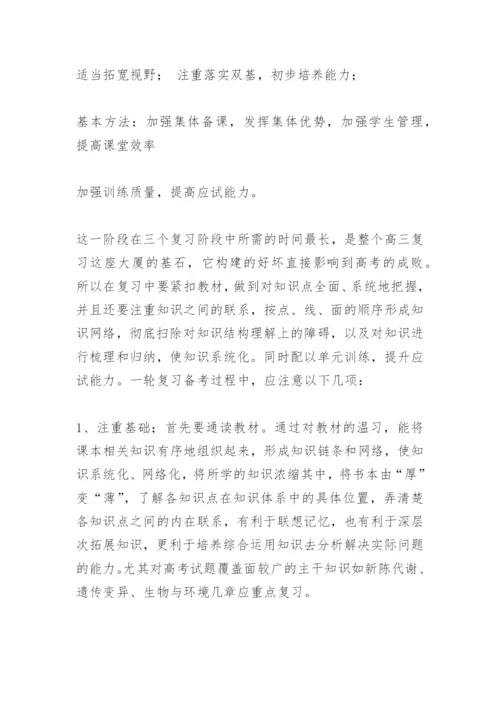 适当拓宽视野； 注重落实双基，初步培养能力；

基本方法：加强集体备课，发挥集体优势，加强学生管理，提高课堂效率

加强训练质量，提高应试能力。

这一阶段在三个复习阶段中所需的时间最长，是整个高三复习这座大厦的基石，它构建的好坏直接影响到高考的成败。所以在复习中要紧扣教材，做到对知识点全面、系统地把握，并且还要注重知识之间的联系，按点、线、面的顺序形成知识网络，彻底扫除对知识结构理解上的障碍，以及对知识进行梳理和归纳，使知识系统化。同时配以单元训练，提升应试能力。一轮复习备考过程中，应注意以下几项：

1、注重基础：首先要通读教材。通过对教材的温习，能将课本相关知识有序地组织起来，形成知识链条和网络，使知识系统化、网络化，将所学的知识浓缩其中，将书本由“厚”变“薄”，了解各知识点在知识体系中的具体位置，弄清楚各知识点之间的内在联系，有利于联想记忆，也有利于深层次拓展知识，更利于培养综合运用知识去分析解决实际问题的能力。尤其对高考试题覆盖面较广的主干知识如新陈代谢、遗传变异、生物与环境几章应重点复习。